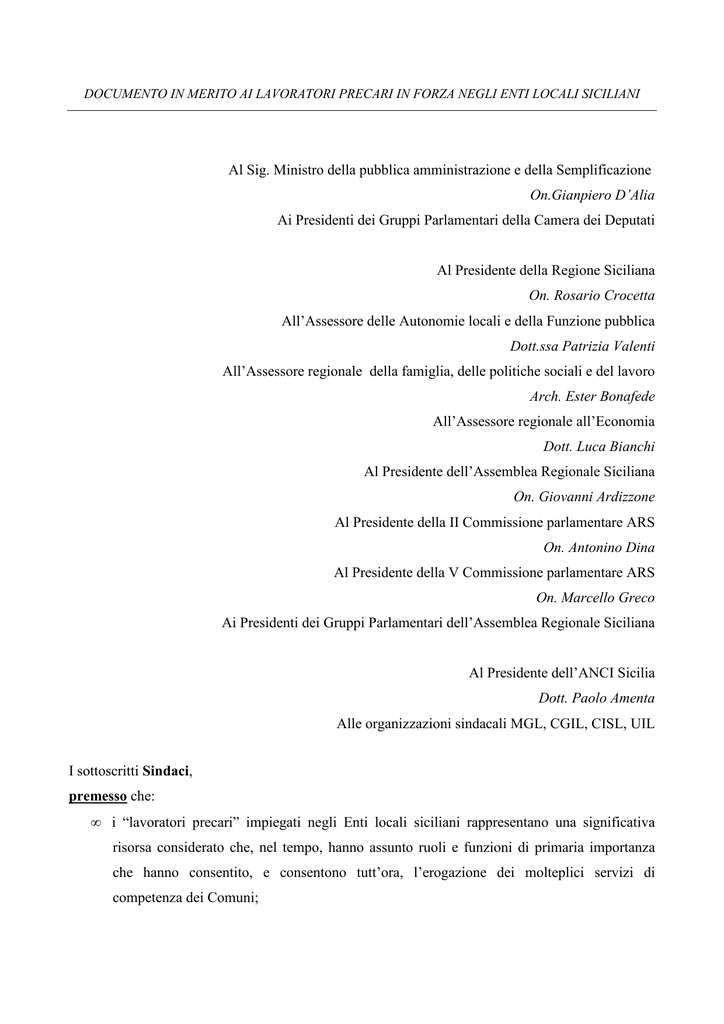 DOCUMENTO IN MERITO AI LAVORATORI PRECARI IN FORZA NEGLI ENTI LOCALI SICILIANI

Al Sig. Ministro della pubblica amministrazione e della Semplificazione
On.Gianpiero D'Alia
Ai Presidenti dei Gruppi Parlamentari della Camera dei Deputati

Al Presidente della Regione Siciliana
On. Rosario Crocetta
All'Assessore delle Autonomie locali e della Funzione pubblica
Dott.ssa Patrizia Valenti
All'Assessore regionale della famiglia, delle politiche sociali e del lavoro
Arch. Ester Bonafede
All'Assessore regionale all'Economia
Dott. Luca Bianchi
Al Presidente dell'Assemblea Regionale Siciliana
On. Giovanni Ardizzone
Al Presidente della II Commissione parlamentare ARS
On. Antonino Dina
Al Presidente della V Commissione parlamentare ARS
On. Marcello Greco
Ai Presidenti dei Gruppi Parlamentari dell'Assemblea Regionale Siciliana

Al Presidente dell'ANCI Sicilia
Dott. Paolo Amenta
Alle organizzazioni sindacali MGL, CGIL, CISL, UIL

I sottoscritti Sindaci,
premesso che:
∞ i "lavoratori precari" impiegati negli Enti locali siciliani rappresentano una significativa risorsa considerato che, nel tempo, hanno assunto ruoli e funzioni di primaria importanza che hanno consentito, e consentono tutt'ora, l'erogazione dei molteplici servizi di competenza dei Comuni;